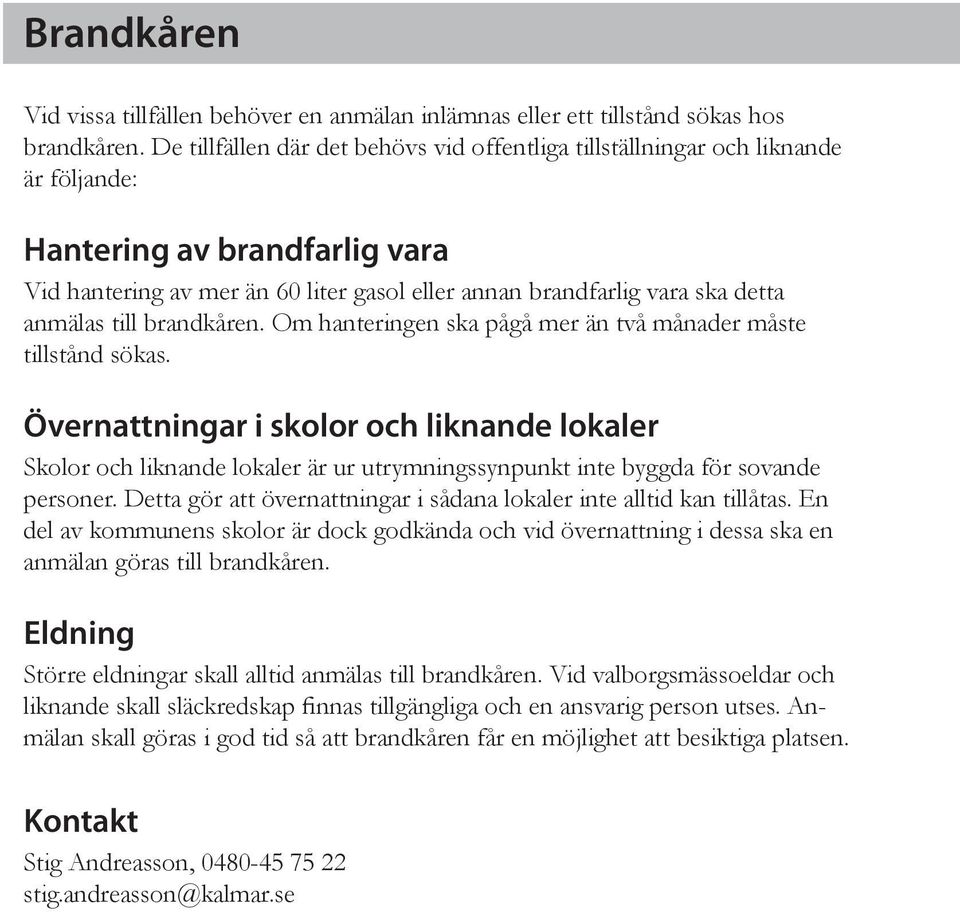 Brandkåren

Vid vissa tillfällen behöver en anmälan inlämnas eller ett tillstånd sökas hos brandkåren. De tillfällen där det behövs vid offentliga tillställningar och liknande är följande:

Hantering av brandfarlig vara

Vid hantering av mer än 60 liter gasol eller annan brandfarlig vara ska detta anmälas till brandkåren. Om hanteringen ska pågå mer än två månader måste tillstånd sökas.

Övernattningar i skolor och liknande lokaler

Skolor och liknande lokaler är ur utrymningssynpunkt inte byggda för sovande personer. Detta gör att övernattningar i sådana lokaler inte alltid kan tillåtas. En del av kommunens skolor är dock godkända och vid övernattning i dessa ska en anmälan göras till brandkåren.

Eldning

Större eldningar skall alltid anmälas till brandkåren. Vid valborgsmässoeldar och liknande skall släckredskap finnas tillgängliga och en ansvarig person utses. Anmälan skall göras i god tid så att brandkåren får en möjlighet att besiktiga platsen.

Kontakt

Stig Andreasson, 0480-45 75 22
stig.andreasson@kalmar.se